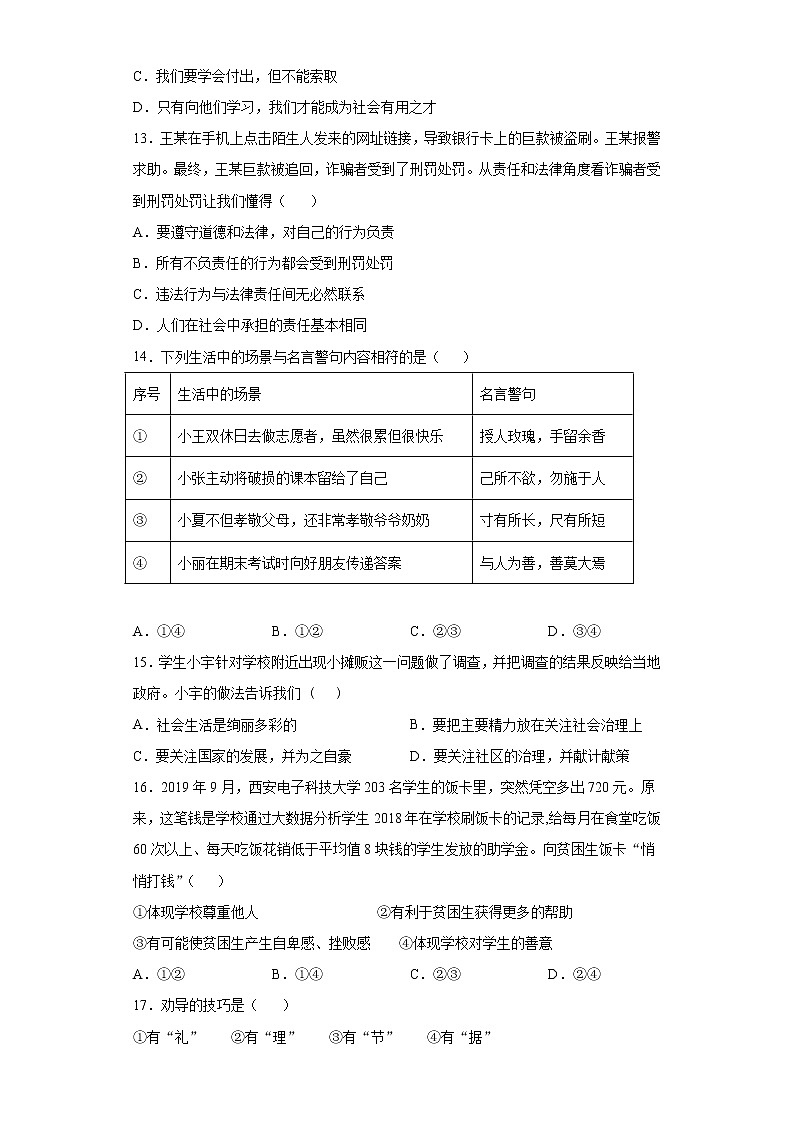 C．我们要学会付出，但不能索取

D．只有向他们学习，我们才能成为社会有用之才

13．王某在手机上点击陌生人发来的网址链接，导致银行卡上的巨款被盗刷。王某报警求助。最终，王某巨款被追回，诈骗者受到了刑罚处罚。从责任和法律角度看诈骗者受到刑罚处罚让我们懂得（　　）

A．要遵守道德和法律，对自己的行为负责

B．所有不负责任的行为都会受到刑罚处罚

C．违法行为与法律责任间无必然联系

D．人们在社会中承担的责任基本相同

14．下列生活中的场景与名言警句内容相符的是（　　）

| 序号 | 生活中的场景 | 名言警句 |
|---|---|---|
| ① | 小王双休日去做志愿者，虽然很累但很快乐 | 授人玫瑰，手留余香 |
| ② | 小张主动将破损的课本留给了自己 | 己所不欲，勿施于人 |
| ③ | 小夏不但孝敬父母，还非常孝敬爷爷奶奶 | 寸有所长，尺有所短 |
| ④ | 小丽在期末考试时向好朋友传递答案 | 与人为善，善莫大焉 |

A．①④　　B．①②　　C．②③　　D．③④

15．学生小宇针对学校附近出现小摊贩这一问题做了调查，并把调查的结果反映给当地政府。小宇的做法告诉我们（　　）

A．社会生活是绚丽多彩的　　B．要把主要精力放在关注社会治理上

C．要关注国家的发展，并为之自豪　　D．要关注社区的治理，并献计献策

16．2019年9月，西安电子科技大学203名学生的饭卡里，突然凭空多出720元。原来，这笔钱是学校通过大数据分析学生2018年在学校刷饭卡的记录,给每月在食堂吃饭60次以上、每天吃饭花销低于平均值8块钱的学生发放的助学金。向贫困生饭卡“悄悄打钱”（　　）

①体现学校尊重他人　　②有利于贫困生获得更多的帮助

③有可能使贫困生产生自卑感、挫败感　　④体现学校对学生的善意

A．①②　　B．①④　　C．②③　　D．②④

17．劝导的技巧是（　　）

①有“礼”　②有“理”　③有“节”　④有“据”